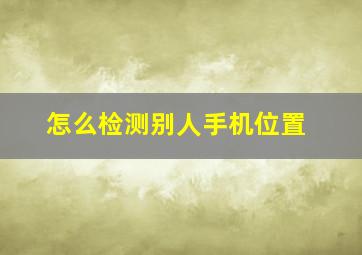 怎么检测别人手机位置